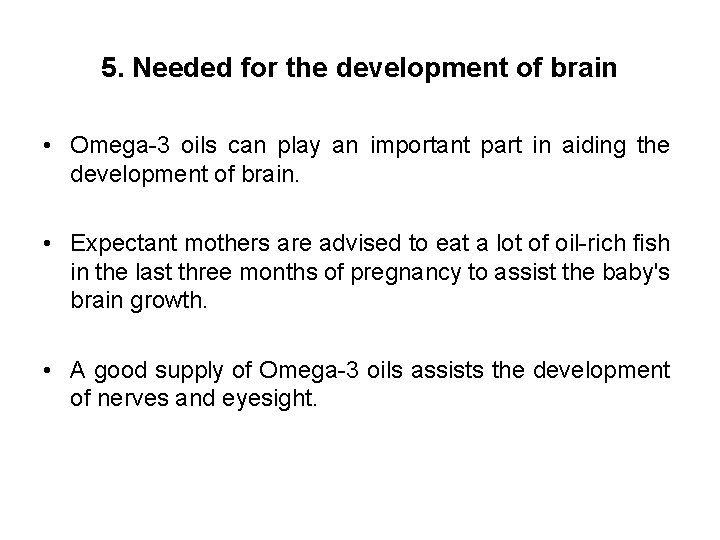 5. Needed for the development of brain

• Omega-3 oils can play an important part in aiding the development of brain.

• Expectant mothers are advised to eat a lot of oil-rich fish in the last three months of pregnancy to assist the baby's brain growth.

• A good supply of Omega-3 oils assists the development of nerves and eyesight.